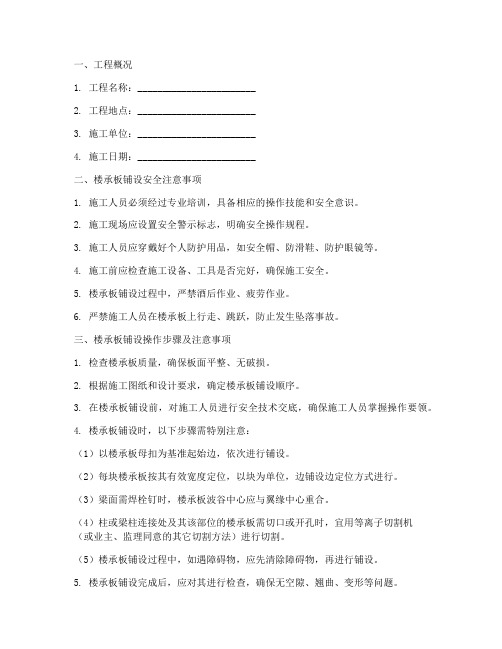 一、工程概况

1. 工程名称：________________________

2. 工程地点：________________________

3. 施工单位：________________________

4. 施工日期：________________________

二、楼承板铺设安全注意事项

1. 施工人员必须经过专业培训，具备相应的操作技能和安全意识。

2. 施工现场应设置安全警示标志，明确安全操作规程。

3. 施工人员应穿戴好个人防护用品，如安全帽、防滑鞋、防护眼镜等。

4. 施工前应检查施工设备、工具是否完好，确保施工安全。

5. 楼承板铺设过程中，严禁酒后作业、疲劳作业。

6. 严禁施工人员在楼承板上行走、跳跃，防止发生坠落事故。

三、楼承板铺设操作步骤及注意事项

1. 检查楼承板质量，确保板面平整、无破损。

2. 根据施工图纸和设计要求，确定楼承板铺设顺序。

3. 在楼承板铺设前，对施工人员进行安全技术交底，确保施工人员掌握操作要领。

4. 楼承板铺设时，以下步骤需特别注意：

（1）以楼承板母扣为基准起始边，依次进行铺设。

（2）每块楼承板按其有效宽度定位，以块为单位，边铺设边定位方式进行。

（3）梁面需焊栓钉时，楼承板波谷中心应与翼缘中心重合。

（4）柱或梁柱连接处及其该部位的楼承板需切口或开孔时，宜用等离子切割机（或业主、监理同意的其它切割方法）进行切割。

（5）楼承板铺设过程中，如遇障碍物，应先清除障碍物，再进行铺设。

5. 楼承板铺设完成后，应对其进行检查，确保无空隙、翘曲、变形等问题。